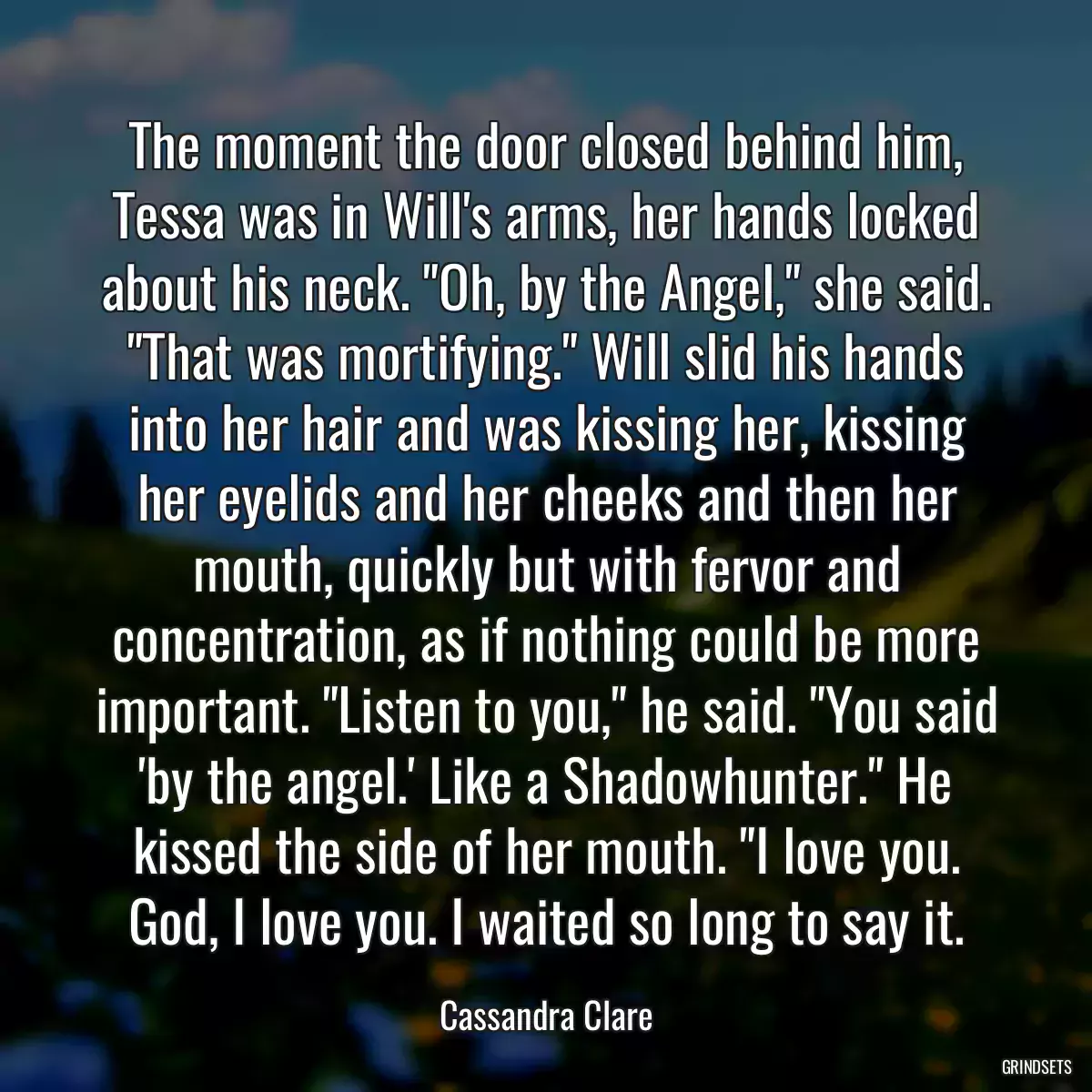 The moment the door closed behind him, Tessa was in Will's arms, her hands locked about his neck. "Oh, by the Angel," she said. "That was mortifying." Will slid his hands into her hair and was kissing her, kissing her eyelids and her cheeks and then her mouth, quickly but with fervor and concentration, as if nothing could be more important. "Listen to you," he said. "You said 'by the angel.' Like a Shadowhunter." He kissed the side of her mouth. "I love you. God, I love you. I waited so long to say it.

Cassandra Clare

GRINDSETS